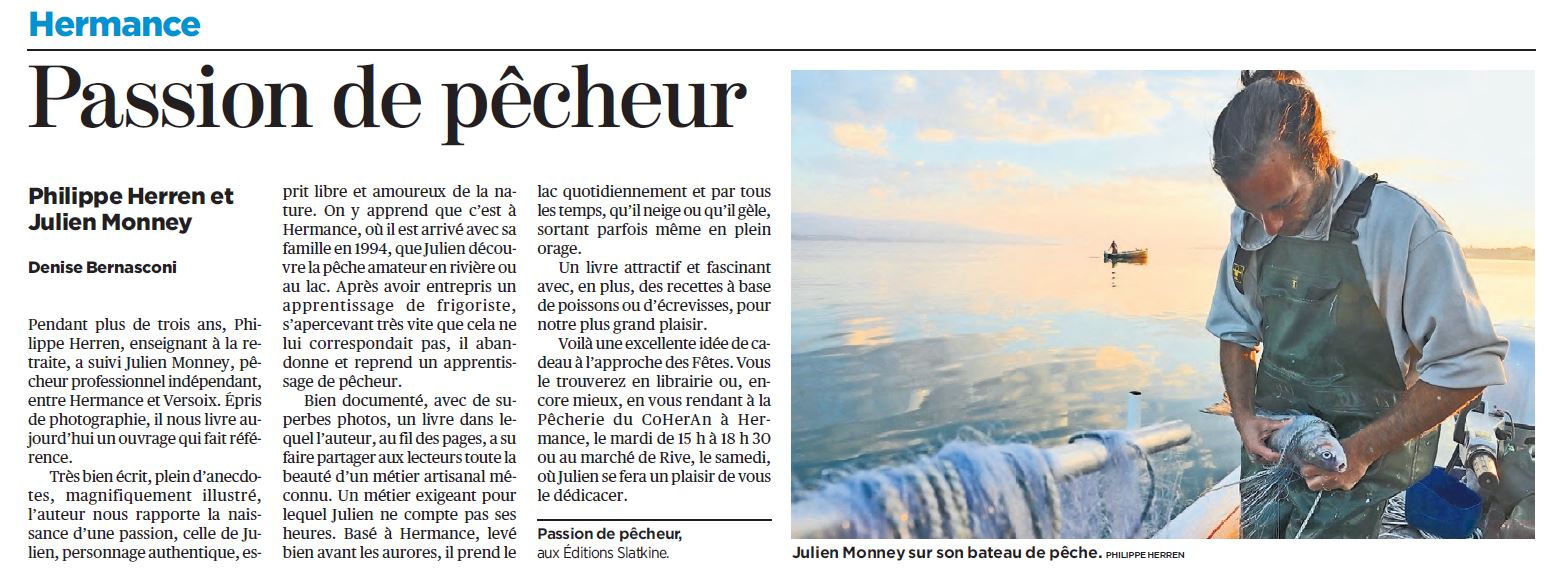 Hermance

Passion de pêcheur

Philippe Herren et Julien Monney

Denise Bernasconi

Pendant plus de trois ans, Philippe Herren, enseignant à la retraite, a suivi Julien Monney, pêcheur professionnel indépendant, entre Hermance et Versoix. Épris de photographie, il nous livre aujourd'hui un ouvrage qui fait référence.

Très bien écrit, plein d'anecdotes, magnifiquement illustré, l'auteur nous rapporte la naissance d'une passion, celle de Julien, personnage authentique, esprit libre et amoureux de la nature. On y apprend que c'est à Hermance, où il est arrivé avec sa famille en 1994, que Julien découvre la pêche amateur en rivière ou au lac. Après avoir entrepris un apprentissage de frigoriste, s'apercevant très vite que cela ne lui correspondait pas, il abandonne et reprend un apprentissage de pêcheur.

Bien documenté, avec de superbes photos, un livre dans lequel l'auteur, au fil des pages, a su faire partager aux lecteurs toute la beauté d'un métier artisanal méconnu. Un métier exigeant pour lequel Julien ne compte pas ses heures. Basé à Hermance, levé bien avant les aurores, il prend le lac quotidiennement et par tous les temps, qu'il neige ou qu'il gèle, sortant parfois même en plein orage.

Un livre attractif et fascinant avec, en plus, des recettes à base de poissons ou d'écrevisses, pour notre plus grand plaisir.

Voilà une excellente idée de cadeau à l'approche des Fêtes. Vous le trouverez en librairie ou, encore mieux, en vous rendant à la Pêcherie du CoHerAn à Hermance, le mardi de 15 h à 18 h 30 ou au marché de Rive, le samedi, où Julien se fera un plaisir de vous le dédicacer.

Passion de pêcheur, aux Éditions Slatkine.

Julien Monney sur son bateau de pêche. PHILIPPE HERREN